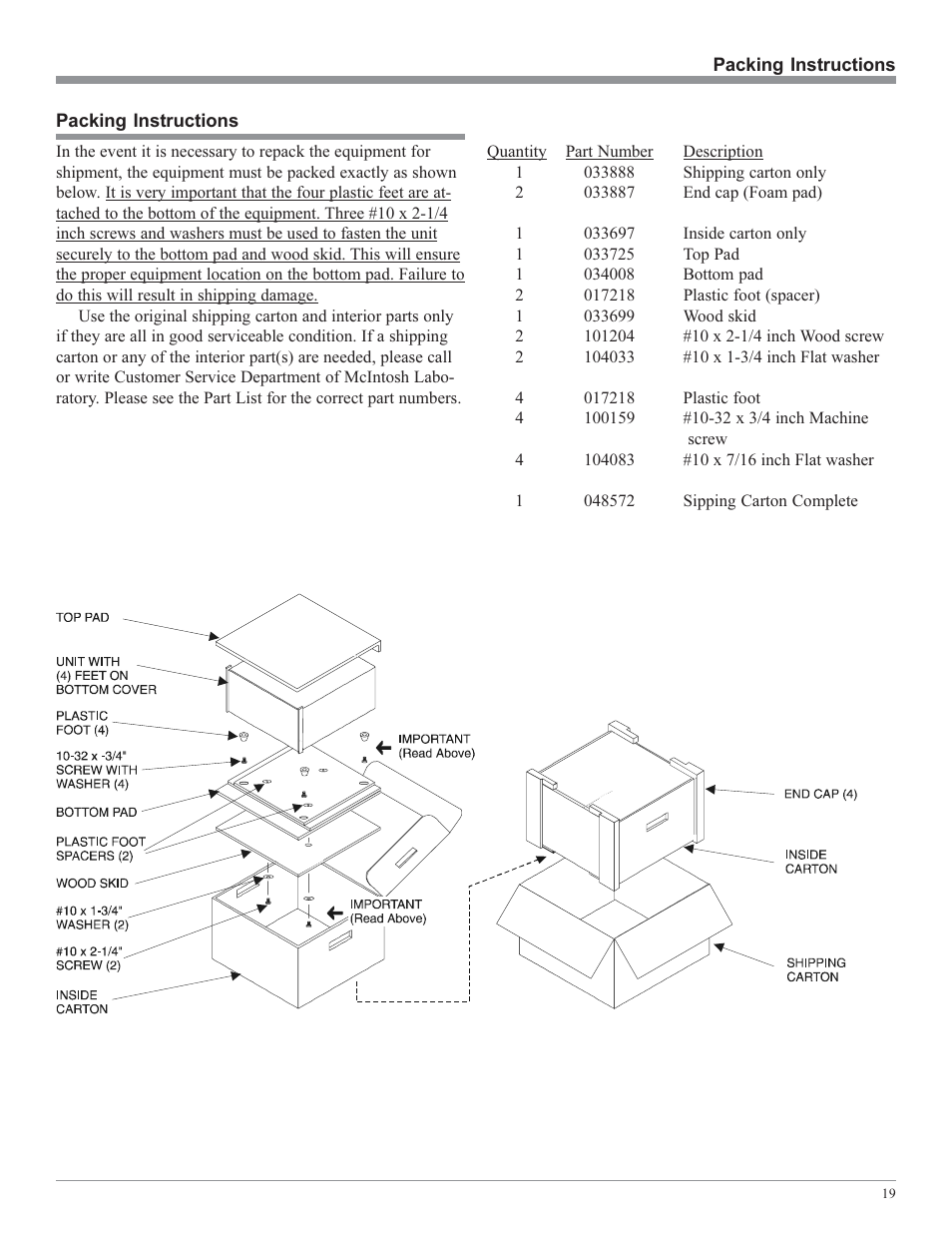 Packing Instructions

Packing Instructions

In the event it is necessary to repack the equipment for shipment, the equipment must be packed exactly as shown below. It is very important that the four plastic feet are attached to the bottom of the equipment. Three #10 x 2-1/4 inch screws and washers must be used to fasten the unit securely to the bottom pad and wood skid. This will ensure the proper equipment location on the bottom pad. Failure to do this will result in shipping damage.

Use the original shipping carton and interior parts only if they are all in good serviceable condition. If a shipping carton or any of the interior part(s) are needed, please call or write Customer Service Department of McIntosh Laboratory. Please see the Part List for the correct part numbers.

| Quantity | Part Number | Description |
|---|---|---|
| 1 | 033888 | Shipping carton only |
| 2 | 033887 | End cap (Foam pad) |
| 1 | 033697 | Inside carton only |
| 1 | 033725 | Top Pad |
| 1 | 034008 | Bottom pad |
| 2 | 017218 | Plastic foot (spacer) |
| 1 | 033699 | Wood skid |
| 2 | 101204 | #10 x 2-1/4 inch Wood screw |
| 2 | 104033 | #10 x 1-3/4 inch Flat washer |
| 4 | 017218 | Plastic foot |
| 4 | 100159 | #10-32 x 3/4 inch Machine screw |
| 4 | 104083 | #10 x 7/16 inch Flat washer |
| 1 | 048572 | Sipping Carton Complete |

TOP PAD
UNIT WITH (4) FEET ON BOTTOM COVER
PLASTIC FOOT (4)
10-32 x -3/4" SCREW WITH WASHER (4)
BOTTOM PAD
PLASTIC FOOT SPACERS (2)
WOOD SKID
#10 x 1-3/4" WASHER (2)
#10 x 2-1/4" SCREW (2)
INSIDE CARTON
IMPORTANT (Read Above)
IMPORTANT (Read Above)
END CAP (4)
INSIDE CARTON
SHIPPING CARTON

19